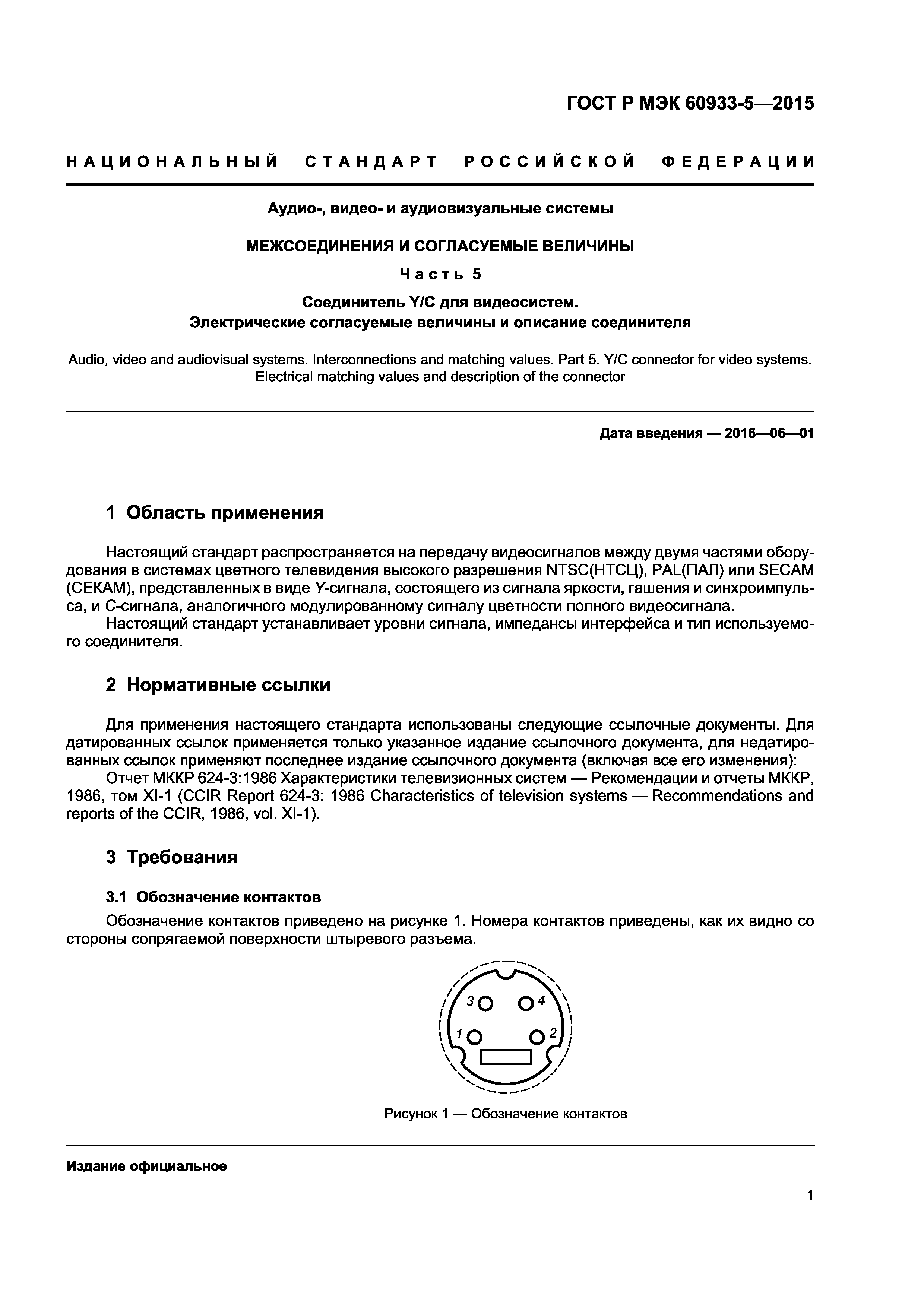 ГОСТ Р МЭК 60933-5—2015

НАЦИОНАЛЬНЫЙ СТАНДАРТ РОССИЙСКОЙ ФЕДЕРАЦИИ

Аудио-, видео- и аудиовизуальные системы

МЕЖСОЕДИНЕНИЯ И СОГЛАСУЕМЫЕ ВЕЛИЧИНЫ

Часть 5

Соединитель Y/C для видеосистем. Электрические согласуемые величины и описание соединителя

Audio, video and audiovisual systems. Interconnections and matching values. Part 5. Y/C connector for video systems. Electrical matching values and description of the connector

Дата введения — 2016—06—01

1 Область применения

Настоящий стандарт распространяется на передачу видеосигналов между двумя частями оборудования в системах цветного телевидения высокого разрешения NTSC(НТСЦ), PAL(ПАЛ) или SECAM (СЕКАМ), представленных в виде Y-сигнала, состоящего из сигнала яркости, гашения и синхроимпульса, и C-сигнала, аналогичного модулированному сигналу цветности полного видеосигнала.
Настоящий стандарт устанавливает уровни сигнала, импедансы интерфейса и тип используемого соединителя.

2 Нормативные ссылки

Для применения настоящего стандарта использованы следующие ссылочные документы. Для датированных ссылок применяется только указанное издание ссылочного документа, для недатированных ссылок применяют последнее издание ссылочного документа (включая все его изменения):
Отчет МККР 624-3:1986 Характеристики телевизионных систем — Рекомендации и отчеты МККР, 1986, том XI-1 (CCIR Report 624-3: 1986 Characteristics of television systems — Recommendations and reports of the CCIR, 1986, vol. XI-1).

3 Требования

3.1 Обозначение контактов

Обозначение контактов приведено на рисунке 1. Номера контактов приведены, как их видно со стороны сопрягаемой поверхности штыревого разъема.

3 4 1 2

Рисунок 1 — Обозначение контактов

Издание официальное

1